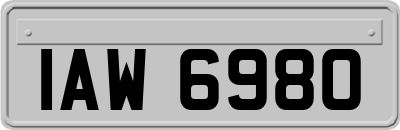 IAW 6980